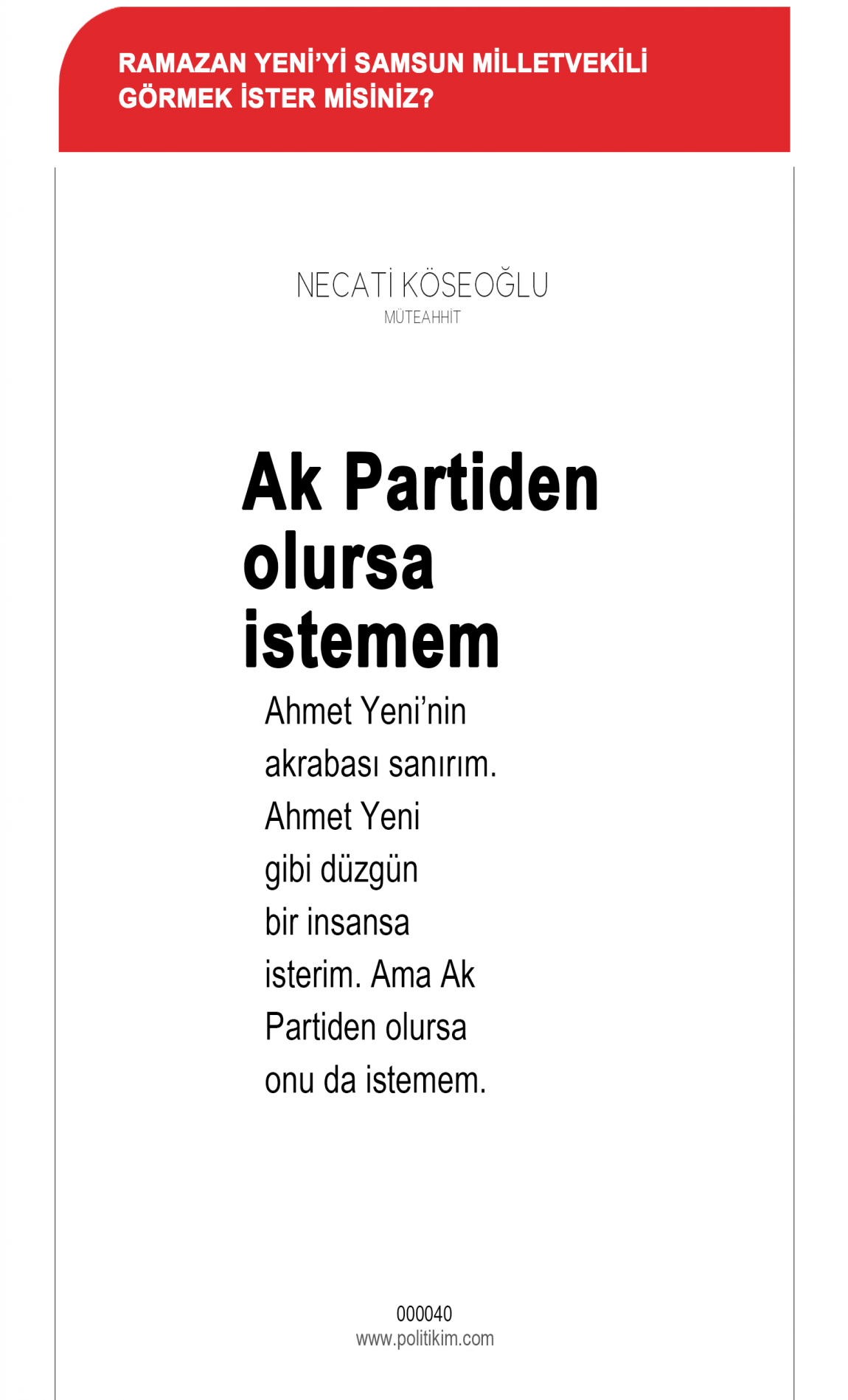 RAMAZAN YENİ'Yİ SAMSUN MİLLETVEKİLİ GÖRMEK İSTER MİSİNİZ?

NECATİ KÖSEOĞLU
MÜTEAHHİT

Ak Partiden olursa istemem

Ahmet Yeni'nin akrabası sanırım. Ahmet Yeni gibi düzgün bir insansa isterim. Ama Ak Partiden olursa onu da istemem.

000040
www.politikim.com